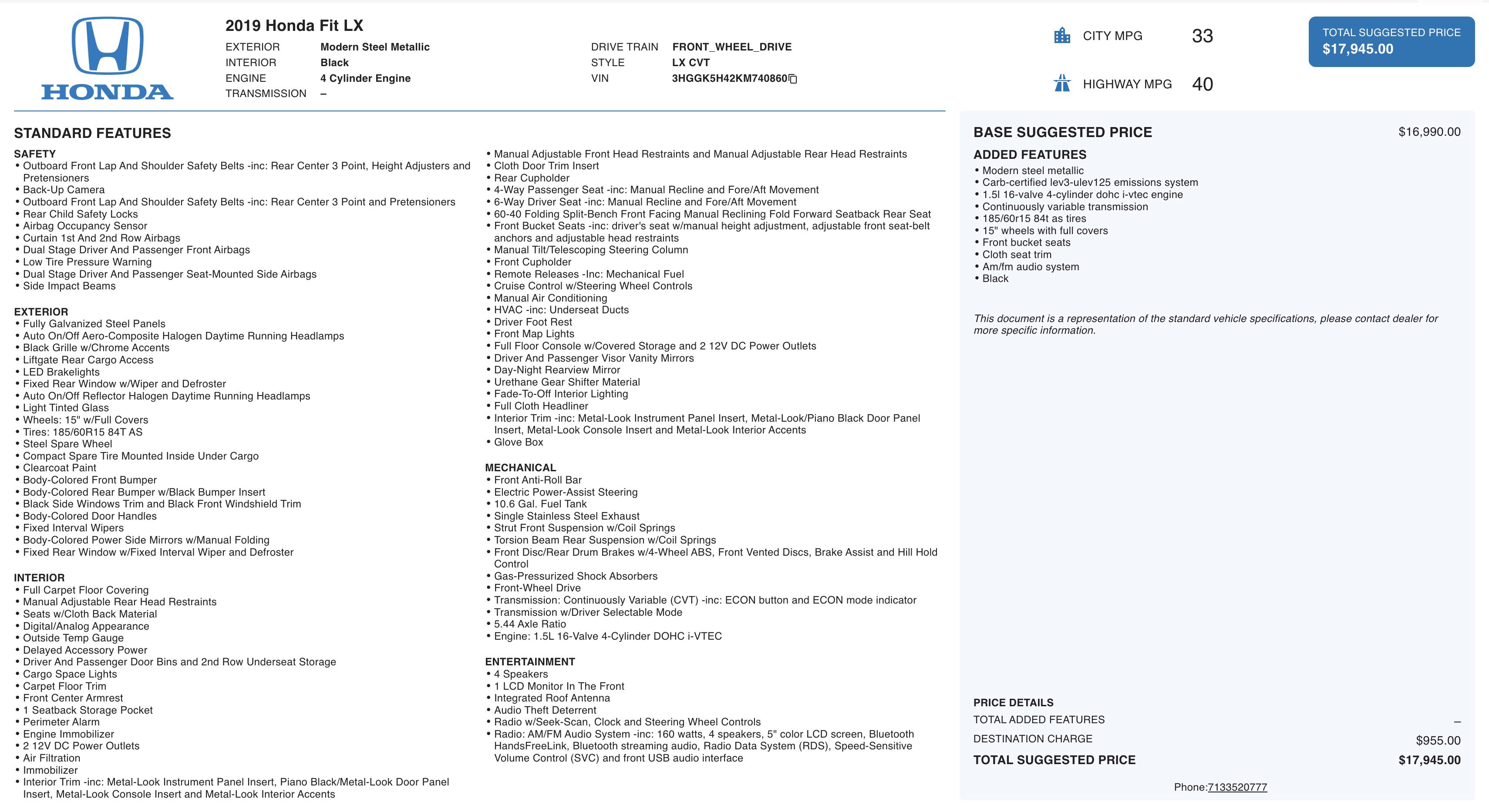 HONDA

2019 Honda Fit LX

EXTERIOR Modern Steel Metallic
INTERIOR Black
ENGINE 4 Cylinder Engine
TRANSMISSION –

DRIVE TRAIN FRONT_WHEEL_DRIVE
STYLE LX CVT
VIN 3HGGK5H42KM740860

CITY MPG 33
HIGHWAY MPG 40

TOTAL SUGGESTED PRICE
$17,945.00

STANDARD FEATURES

SAFETY
• Outboard Front Lap And Shoulder Safety Belts -inc: Rear Center 3 Point, Height Adjusters and Pretensioners
• Back-Up Camera
• Outboard Front Lap And Shoulder Safety Belts -inc: Rear Center 3 Point and Pretensioners
• Rear Child Safety Locks
• Airbag Occupancy Sensor
• Curtain 1st And 2nd Row Airbags
• Dual Stage Driver And Passenger Front Airbags
• Low Tire Pressure Warning
• Dual Stage Driver And Passenger Seat-Mounted Side Airbags
• Side Impact Beams

EXTERIOR
• Fully Galvanized Steel Panels
• Auto On/Off Aero-Composite Halogen Daytime Running Headlamps
• Black Grille w/Chrome Accents
• Liftgate Rear Cargo Access
• LED Brakelights
• Fixed Rear Window w/Wiper and Defroster
• Auto On/Off Reflector Halogen Daytime Running Headlamps
• Light Tinted Glass
• Wheels: 15" w/Full Covers
• Tires: 185/60R15 84T AS
• Steel Spare Wheel
• Compact Spare Tire Mounted Inside Under Cargo
• Clearcoat Paint
• Body-Colored Front Bumper
• Body-Colored Rear Bumper w/Black Bumper Insert
• Black Side Windows Trim and Black Front Windshield Trim
• Body-Colored Door Handles
• Fixed Interval Wipers
• Body-Colored Power Side Mirrors w/Manual Folding
• Fixed Rear Window w/Fixed Interval Wiper and Defroster

INTERIOR
• Full Carpet Floor Covering
• Manual Adjustable Rear Head Restraints
• Seats w/Cloth Back Material
• Digital/Analog Appearance
• Outside Temp Gauge
• Delayed Accessory Power
• Driver And Passenger Door Bins and 2nd Row Underseat Storage
• Cargo Space Lights
• Carpet Floor Trim
• Front Center Armrest
• 1 Seatback Storage Pocket
• Perimeter Alarm
• Engine Immobilizer
• 2 12V DC Power Outlets
• Air Filtration
• Immobilizer
• Interior Trim -inc: Metal-Look Instrument Panel Insert, Piano Black/Metal-Look Door Panel Insert, Metal-Look Console Insert and Metal-Look Interior Accents
• Manual Adjustable Front Head Restraints and Manual Adjustable Rear Head Restraints
• Cloth Door Trim Insert
• Rear Cupholder
• 4-Way Passenger Seat -inc: Manual Recline and Fore/Aft Movement
• 6-Way Driver Seat -inc: Manual Recline and Fore/Aft Movement
• 60-40 Folding Split-Bench Front Facing Manual Reclining Fold Forward Seatback Rear Seat
• Front Bucket Seats -inc: driver's seat w/manual height adjustment, adjustable front seat-belt anchors and adjustable head restraints
• Manual Tilt/Telescoping Steering Column
• Front Cupholder
• Remote Releases -Inc: Mechanical Fuel
• Cruise Control w/Steering Wheel Controls
• Manual Air Conditioning
• HVAC -inc: Underseat Ducts
• Driver Foot Rest
• Front Map Lights
• Full Floor Console w/Covered Storage and 2 12V DC Power Outlets
• Driver And Passenger Visor Vanity Mirrors
• Day-Night Rearview Mirror
• Urethane Gear Shifter Material
• Fade-To-Off Interior Lighting
• Full Cloth Headliner
• Interior Trim -inc: Metal-Look Instrument Panel Insert, Metal-Look/Piano Black Door Panel Insert, Metal-Look Console Insert and Metal-Look Interior Accents
• Glove Box

MECHANICAL
• Front Anti-Roll Bar
• Electric Power-Assist Steering
• 10.6 Gal. Fuel Tank
• Single Stainless Steel Exhaust
• Strut Front Suspension w/Coil Springs
• Torsion Beam Rear Suspension w/Coil Springs
• Front Disc/Rear Drum Brakes w/4-Wheel ABS, Front Vented Discs, Brake Assist and Hill Hold Control
• Gas-Pressurized Shock Absorbers
• Front-Wheel Drive
• Transmission: Continuously Variable (CVT) -inc: ECON button and ECON mode indicator
• Transmission w/Driver Selectable Mode
• 5.44 Axle Ratio
• Engine: 1.5L 16-Valve 4-Cylinder DOHC i-VTEC

ENTERTAINMENT
• 4 Speakers
• 1 LCD Monitor In The Front
• Integrated Roof Antenna
• Audio Theft Deterrent
• Radio w/Seek-Scan, Clock and Steering Wheel Controls
• Radio: AM/FM Audio System -inc: 160 watts, 4 speakers, 5" color LCD screen, Bluetooth HandsFreeLink, Bluetooth streaming audio, Radio Data System (RDS), Speed-Sensitive Volume Control (SVC) and front USB audio interface

BASE SUGGESTED PRICE $16,990.00

ADDED FEATURES
• Modern steel metallic
• Carb-certified lev3-ulev125 emissions system
• 1.5l 16-valve 4-cylinder dohc i-vtec engine
• Continuously variable transmission
• 185/60r15 84t as tires
• 15" wheels with full covers
• Front bucket seats
• Cloth seat trim
• Am/fm audio system
• Black

This document is a representation of the standard vehicle specifications, please contact dealer for more specific information.

PRICE DETAILS
TOTAL ADDED FEATURES –
DESTINATION CHARGE $955.00
TOTAL SUGGESTED PRICE $17,945.00

Phone:7133520777